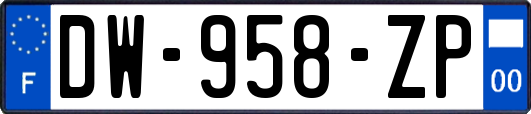 F
DW-958-ZP
00